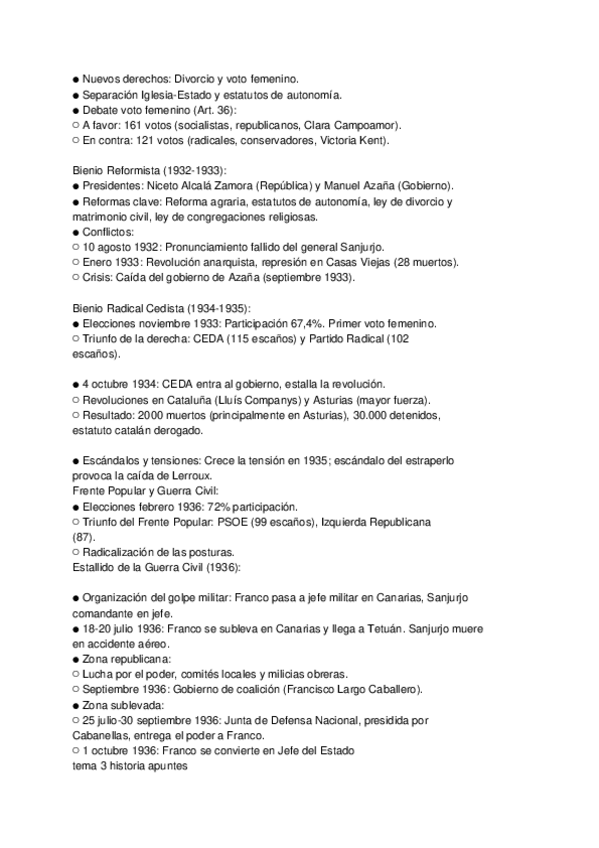 ● Nuevos derechos: Divorcio y voto femenino.
● Separación Iglesia-Estado y estatutos de autonomía.
● Debate voto femenino (Art. 36):
○ A favor: 161 votos (socialistas, republicanos, Clara Campoamor).
○ En contra: 121 votos (radicales, conservadores, Victoria Kent).

Bienio Reformista (1932-1933):
● Presidentes: Niceto Alcalá Zamora (República) y Manuel Azaña (Gobierno).
● Reformas clave: Reforma agraria, estatutos de autonomía, ley de divorcio y matrimonio civil, ley de congregaciones religiosas.
● Conflictos:
○ 10 agosto 1932: Pronunciamiento fallido del general Sanjurjo.
○ Enero 1933: Revolución anarquista, represión en Casas Viejas (28 muertos).
○ Crisis: Caída del gobierno de Azaña (septiembre 1933).

Bienio Radical Cedista (1934-1935):
● Elecciones noviembre 1933: Participación 67,4%. Primer voto femenino.
○ Triunfo de la derecha: CEDA (115 escaños) y Partido Radical (102 escaños).

● 4 octubre 1934: CEDA entra al gobierno, estalla la revolución.
○ Revoluciones en Cataluña (Lluís Companys) y Asturias (mayor fuerza).
○ Resultado: 2000 muertos (principalmente en Asturias), 30.000 detenidos, estatuto catalán derogado.

● Escándalos y tensiones: Crece la tensión en 1935; escándalo del estraperlo provoca la caída de Lerroux.
Frente Popular y Guerra Civil:
● Elecciones febrero 1936: 72% participación.
○ Triunfo del Frente Popular: PSOE (99 escaños), Izquierda Republicana (87).
○ Radicalización de las posturas.
Estallido de la Guerra Civil (1936):

● Organización del golpe militar: Franco pasa a jefe militar en Canarias, Sanjurjo comandante en jefe.
● 18-20 julio 1936: Franco se subleva en Canarias y llega a Tetuán. Sanjurjo muere en accidente aéreo.
● Zona republicana:
○ Lucha por el poder, comités locales y milicias obreras.
○ Septiembre 1936: Gobierno de coalición (Francisco Largo Caballero).
● Zona sublevada:
○ 25 julio-30 septiembre 1936: Junta de Defensa Nacional, presidida por Cabanellas, entrega el poder a Franco.
○ 1 octubre 1936: Franco se convierte en Jefe del Estado
tema 3 historia apuntes